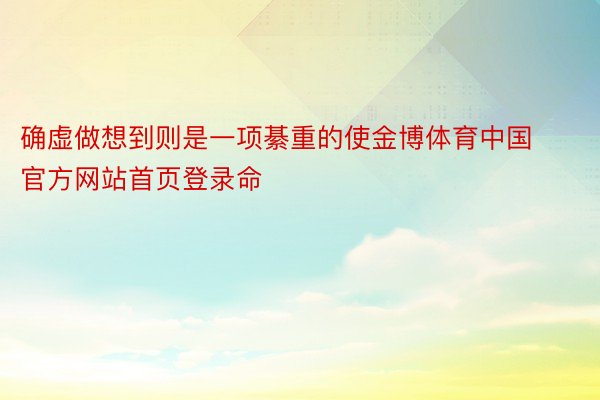 确虚做想到则是一项綦重的使金博体育中国官方网站首页登录命